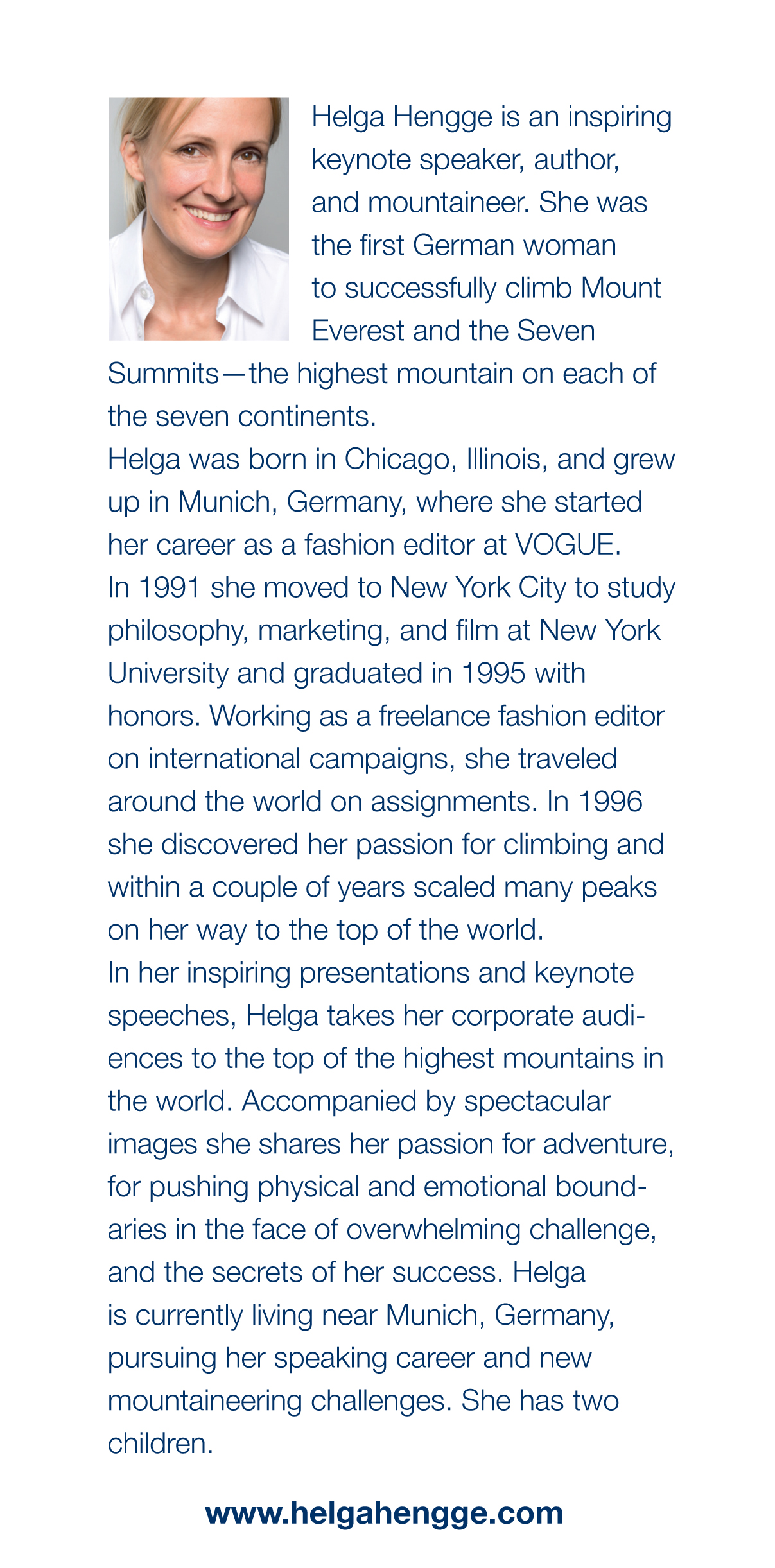 Helga Hengge is an inspiring keynote speaker, author, and mountaineer. She was the first German woman to successfully climb Mount Everest and the Seven Summits—the highest mountain on each of the seven continents.
Helga was born in Chicago, Illinois, and grew up in Munich, Germany, where she started her career as a fashion editor at VOGUE.
In 1991 she moved to New York City to study philosophy, marketing, and film at New York University and graduated in 1995 with honors. Working as a freelance fashion editor on international campaigns, she traveled around the world on assignments. In 1996 she discovered her passion for climbing and within a couple of years scaled many peaks on her way to the top of the world.
In her inspiring presentations and keynote speeches, Helga takes her corporate audiences to the top of the highest mountains in the world. Accompanied by spectacular images she shares her passion for adventure, for pushing physical and emotional boundaries in the face of overwhelming challenge, and the secrets of her success. Helga is currently living near Munich, Germany, pursuing her speaking career and new mountaineering challenges. She has two children.

www.helgahengge.com